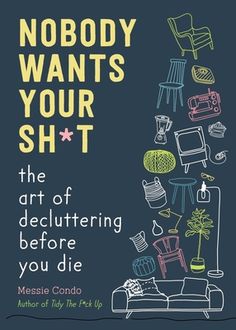 NOBODY WANTS YOUR SH*T

the art of decluttering before you die

Messie Condo

Author of Tidy The F*ck Up